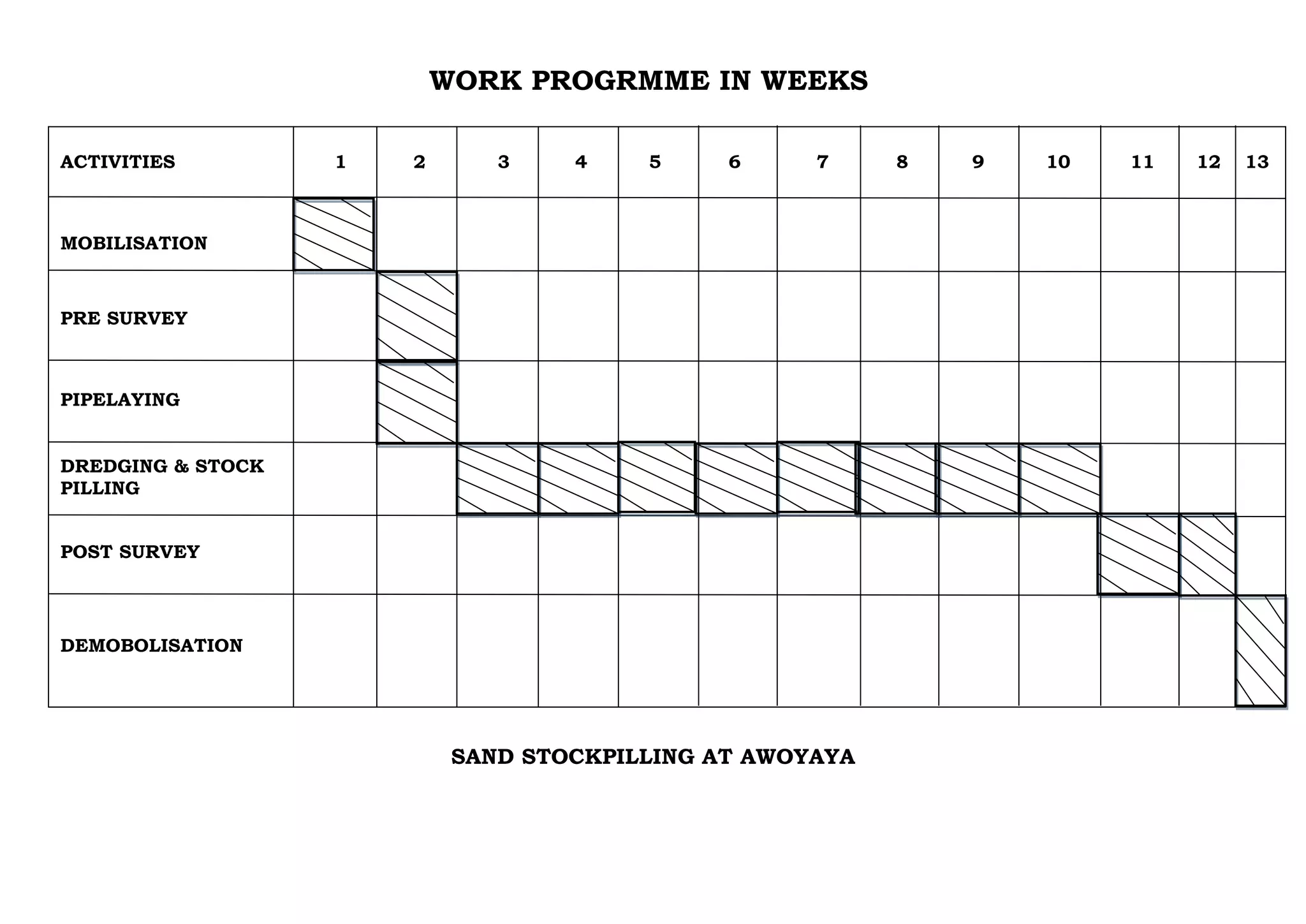 WORK PROGRMME IN WEEKS

| ACTIVITIES | 1 | 2 | 3 | 4 | 5 | 6 | 7 | 8 | 9 | 10 | 11 | 12 | 13 |
|---|---|---|---|---|---|---|---|---|---|---|---|---|---|
| MOBILISATION | | | | | | | | | | | | | |
| PRE SURVEY | | | | | | | | | | | | | |
| PIPELAYING | | | | | | | | | | | | | |
| DREDGING & STOCK PILLING | | | | | | | | | | | | | |
| POST SURVEY | | | | | | | | | | | | | |
| DEMOBOLISATION | | | | | | | | | | | | | |

SAND STOCKPILLING AT AWOYAYA